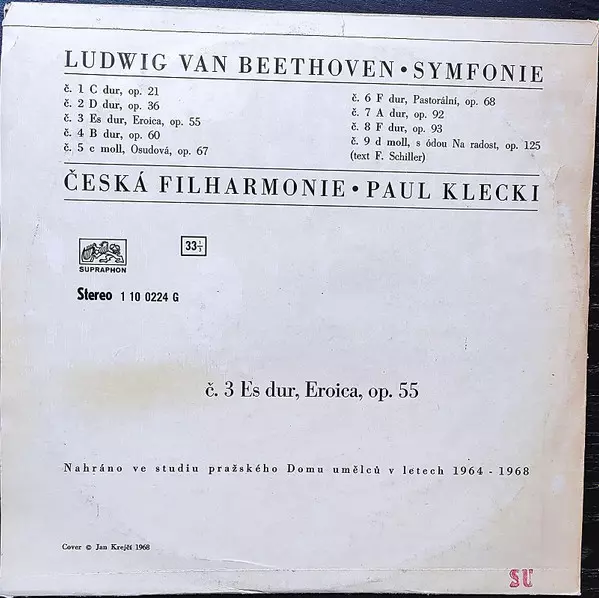 LUDWIG VAN BEETHOVEN • SYMFONIE

č. 1 C dur, op. 21
č. 2 D dur, op. 36
č. 3 Es dur, Eroica, op. 55
č. 4 B dur, op. 60
č. 5 c moll, Osudová, op. 67

č. 6 F dur, Pastorální, op. 68
č. 7 A dur, op. 92
č. 8 F dur, op. 93
č. 9 d moll, s ódou Na radost, op. 125
(text F. Schiller)

ČESKÁ FILHARMONIE • PAUL KLECKI

SUPRAPHON

$33\frac{1}{3}$

Stereo 1 10 0224 G

č. 3 Es dur, Eroica, op. 55

Nahráno ve studiu pražského Domu umělců v letech 1964 - 1968

Cover © Jan Krejčí 1968

SU